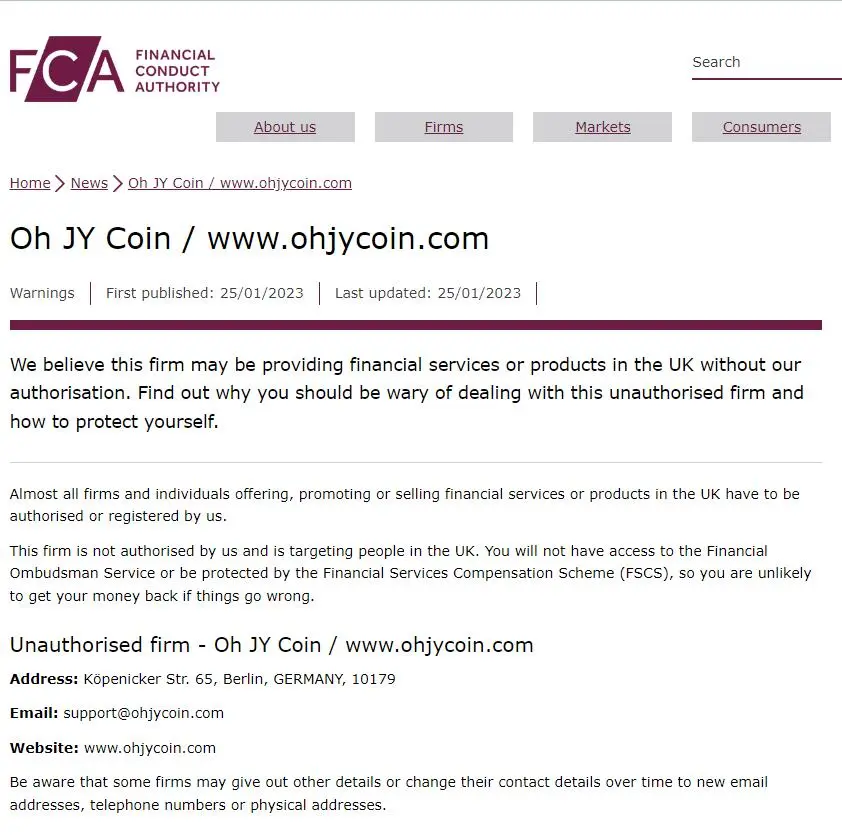 FCA FINANCIAL CONDUCT AUTHORITY

Search

About us Firms Markets Consumers

Home > News > Oh JY Coin / www.ohjycoin.com

Oh JY Coin / www.ohjycoin.com

Warnings | First published: 25/01/2023 | Last updated: 25/01/2023 |

We believe this firm may be providing financial services or products in the UK without our authorisation. Find out why you should be wary of dealing with this unauthorised firm and how to protect yourself.

Almost all firms and individuals offering, promoting or selling financial services or products in the UK have to be authorised or registered by us.

This firm is not authorised by us and is targeting people in the UK. You will not have access to the Financial Ombudsman Service or be protected by the Financial Services Compensation Scheme (FSCS), so you are unlikely to get your money back if things go wrong.

Unauthorised firm - Oh JY Coin / www.ohjycoin.com

Address: Köpenicker Str. 65, Berlin, GERMANY, 10179

Email: support@ohjycoin.com

Website: www.ohjycoin.com

Be aware that some firms may give out other details or change their contact details over time to new email addresses, telephone numbers or physical addresses.